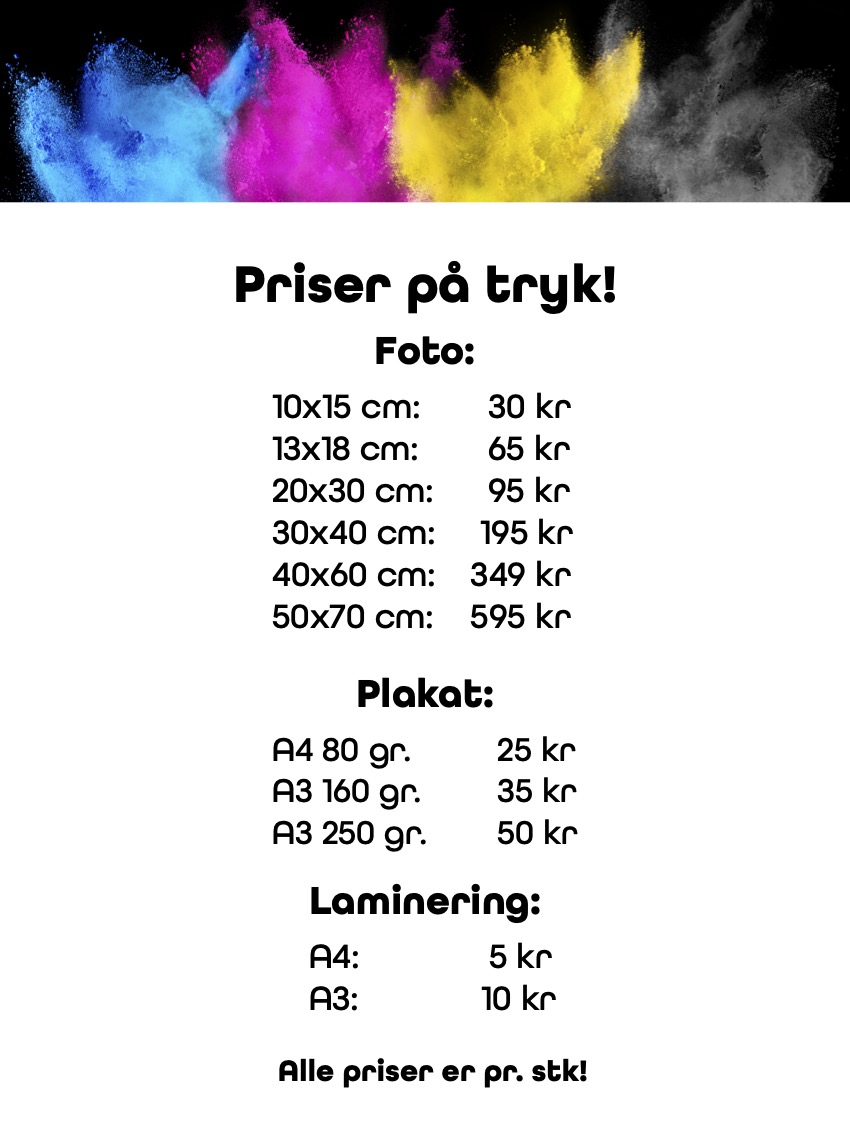 Priser på tryk!

Foto:

10x15 cm: 30 kr
13x18 cm: 65 kr
20x30 cm: 95 kr
30x40 cm: 195 kr
40x60 cm: 349 kr
50x70 cm: 595 kr

Plakat:

A4 80 gr. 25 kr
A3 160 gr. 35 kr
A3 250 gr. 50 kr

Laminering:

A4: 5 kr
A3: 10 kr

Alle priser er pr. stk!